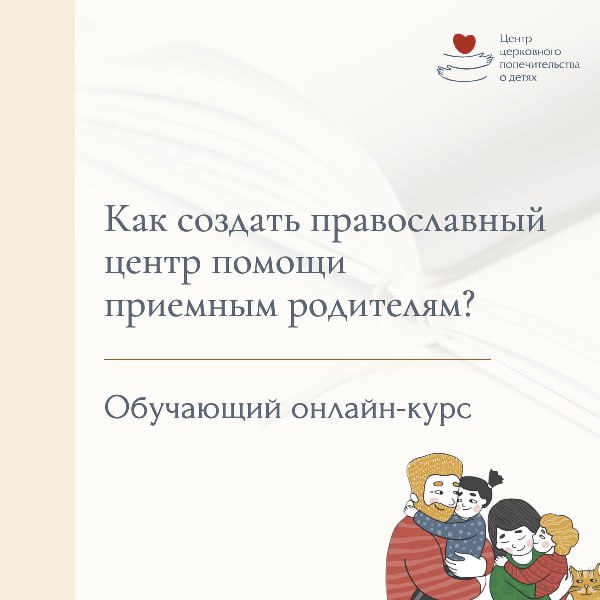 Центр церковного попечительства о детях

Как создать православный центр помощи приемным родителям?

Обучающий онлайн-курс